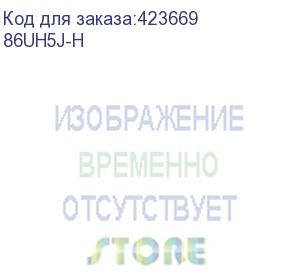 Код для заказа:423669
86UH5J-H

ИЗОБРАЖЕНИЕ
ВРЕМЕННО
ОТСУТСТВУЕТ
STORE